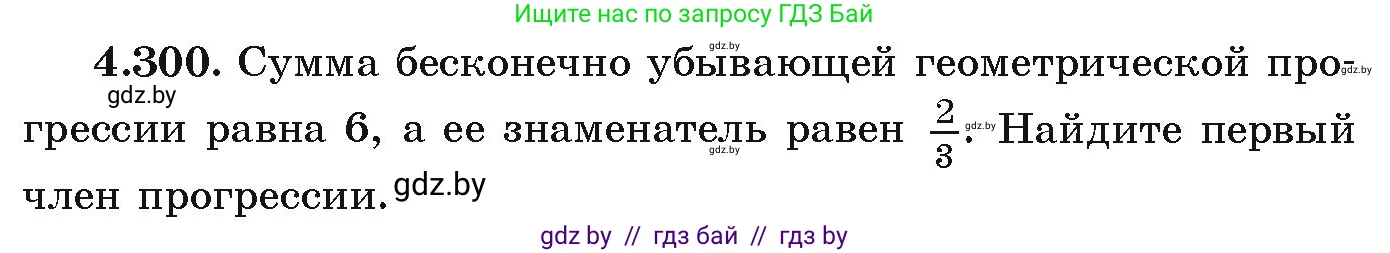 Ищите нас по запросу ГДЗ Бай

gdz.by

**4.300.** Сумма бесконечно убывающей геометрической прогрессии равна 6, а ее знаменатель равен $\frac{2}{3}$. Найдите первый член прогрессии.

gdz.by gdz.by gdz.by gdz.by gdz.by

gdz by // гдз бай // гдз by